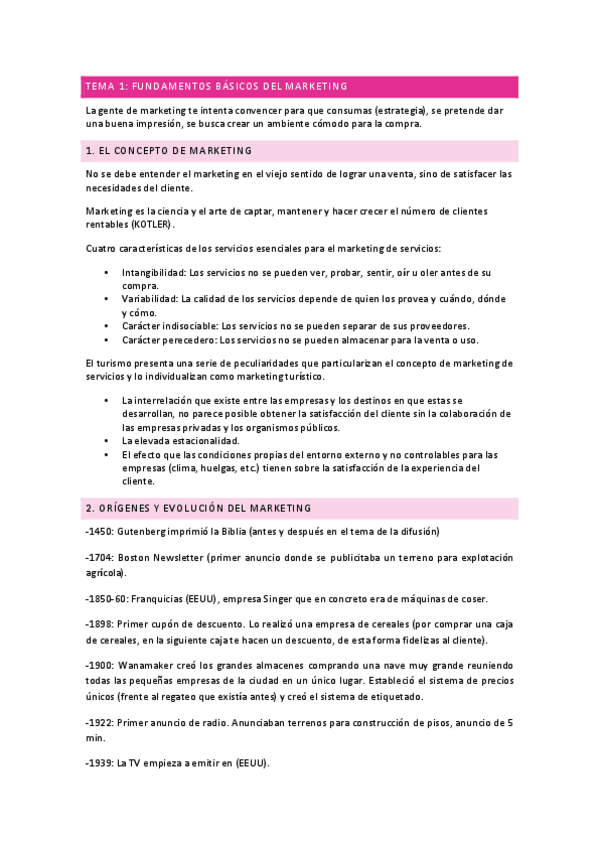 TEMA 1: FUNDAMENTOS BÁSICOS DEL MARKETING

La gente de marketing te intenta convencer para que consumas (estrategia), se pretende dar una buena impresión, se busca crear un ambiente cómodo para la compra.

1. EL CONCEPTO DE MARKETING

No se debe entender el marketing en el viejo sentido de lograr una venta, sino de satisfacer las necesidades del cliente.

Marketing es la ciencia y el arte de captar, mantener y hacer crecer el número de clientes rentables (KOTLER).

Cuatro características de los servicios esenciales para el marketing de servicios:

• Intangibilidad: Los servicios no se pueden ver, probar, sentir, oír u oler antes de su compra.
• Variabilidad: La calidad de los servicios depende de quien los provea y cuándo, dónde y cómo.
• Carácter indisociable: Los servicios no se pueden separar de sus proveedores.
• Carácter perecedero: Los servicios no se pueden almacenar para la venta o uso.

El turismo presenta una serie de peculiaridades que particularizan el concepto de marketing de servicios y lo individualizan como marketing turístico.

• La interrelación que existe entre las empresas y los destinos en que estas se desarrollan, no parece posible obtener la satisfacción del cliente sin la colaboración de las empresas privadas y los organismos públicos.
• La elevada estacionalidad.
• El efecto que las condiciones propias del entorno externo y no controlables para las empresas (clima, huelgas, etc.) tienen sobre la satisfacción de la experiencia del cliente.

2. ORÍGENES Y EVOLUCIÓN DEL MARKETING

-1450: Gutenberg imprimió la Biblia (antes y después en el tema de la difusión)

-1704: Boston Newsletter (primer anuncio donde se publicitaba un terreno para explotación agrícola).

-1850-60: Franquicias (EEUU), empresa Singer que en concreto era de máquinas de coser.

-1898: Primer cupón de descuento. Lo realizó una empresa de cereales (por comprar una caja de cereales, en la siguiente caja te hacen un descuento, de esta forma fidelizas al cliente).

-1900: Wanamaker creó los grandes almacenes comprando una nave muy grande reuniendo todas las pequeñas empresas de la ciudad en un único lugar. Estableció el sistema de precios únicos (frente al regateo que existía antes) y creó el sistema de etiquetado.

-1922: Primer anuncio de radio. Anunciaban terrenos para construcción de pisos, anuncio de 5 min.

-1939: La TV empieza a emitir en (EEUU).